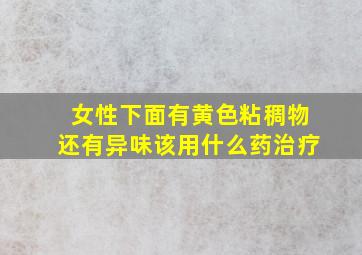 女性下面有黄色粘稠物
还有异味该用什么药治疗